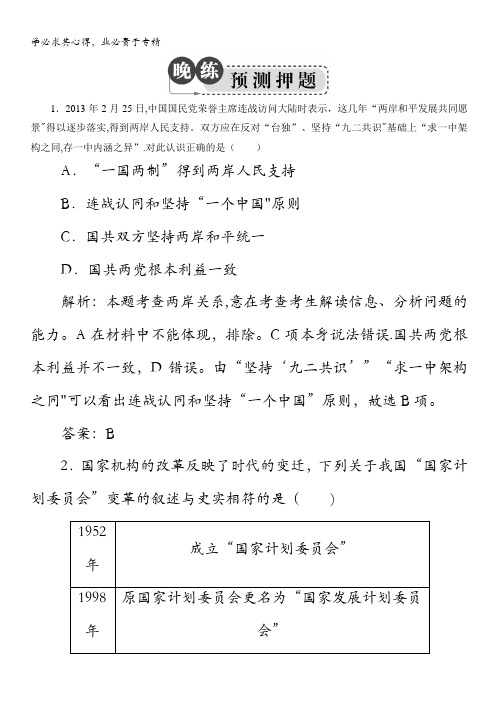 学必求其心得，业必贵于专精

晚练 预测押题

1．2013年2月25日,中国国民党荣誉主席连战访问大陆时表示，这几年“两岸和平发展共同愿景”得以逐步落实,得到两岸人民支持。双方应在反对“台独”、坚持“九二共识”基础上“求一中架构之同,存一中内涵之异”.对此认识正确的是（　　）

A．“一国两制”得到两岸人民支持

B．连战认同和坚持“一个中国"原则

C．国共双方坚持两岸和平统一

D．国共两党根本利益一致

解析：本题考查两岸关系,意在考查考生解读信息、分析问题的能力。A在材料中不能体现，排除。C项本身说法错误.国共两党根本利益并不一致，D错误。由“坚持‘九二共识’”“求一中架构之同"可以看出连战认同和坚持“一个中国”原则，故选B项。

答案：B

2．国家机构的改革反映了时代的变迁，下列关于我国“国家计划委员会”变革的叙述与史实相符的是（　　）

| 1952年 | 成立“国家计划委员会” |
|---|---|
| 1998年 | 原国家计划委员会更名为“国家发展计划委员会” |